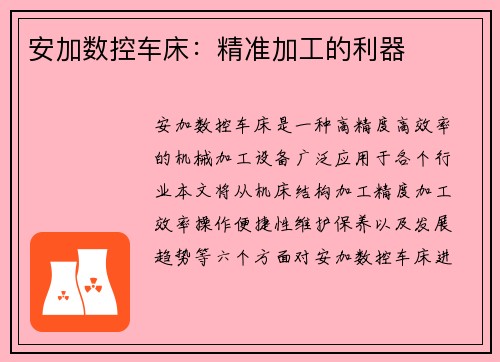 安加数控车床：精准加工的利器

安加数控车床是一种高精度高效率的机械加工设备广泛应用于各个行业本文将从机床结构加工精度加工效率操作便捷性维护保养以及发展趋势等六个方面对安加数控车床进